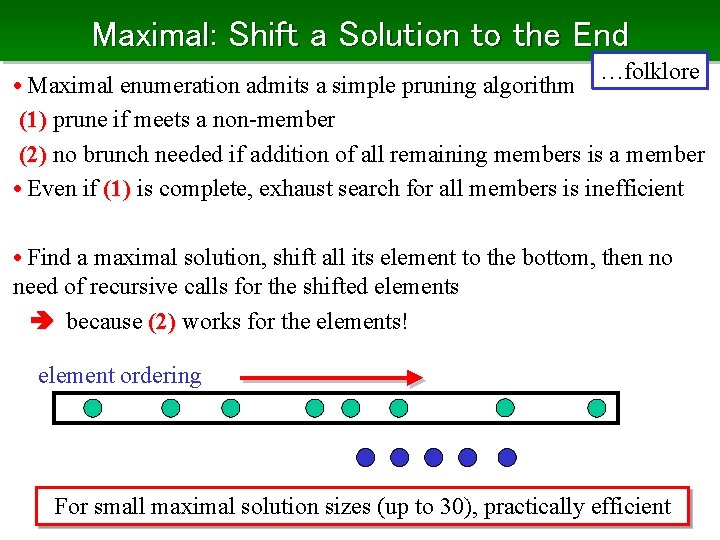 Maximal: Shift a Solution to the End

…folklore

• Maximal enumeration admits a simple pruning algorithm

(1) prune if meets a non-member

(2) no brunch needed if addition of all remaining members is a member

• Even if (1) is complete, exhaust search for all members is inefficient

• Find a maximal solution, shift all its element to the bottom, then no need of recursive calls for the shifted elements

➔ because (2) works for the elements!

element ordering

For small maximal solution sizes (up to 30), practically efficient